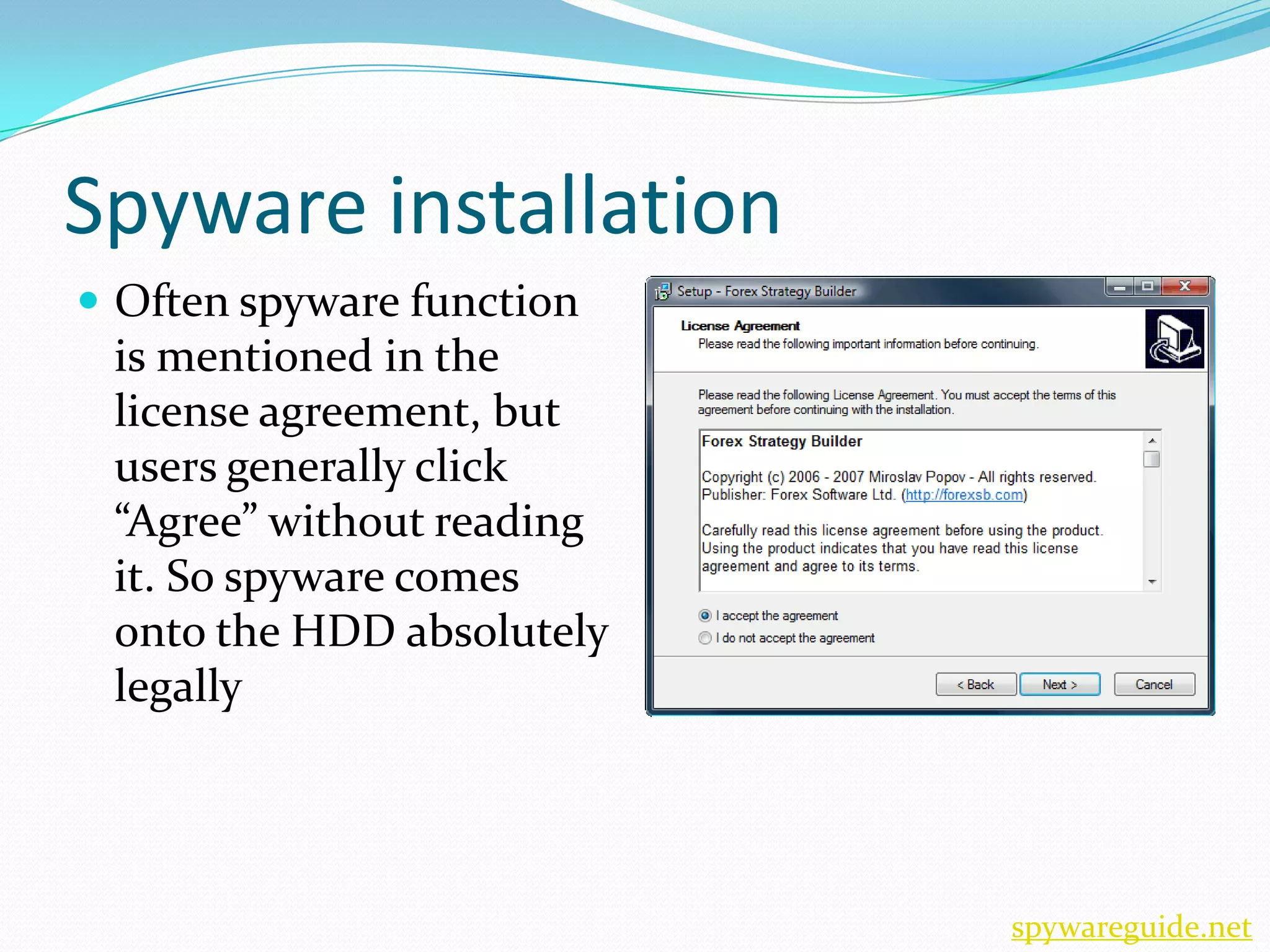 Spyware installation

Often spyware function is mentioned in the license agreement, but users generally click “Agree” without reading it. So spyware comes onto the HDD absolutely legally

Setup - Forex Strategy Builder

License Agreement
Please read the following important information before continuing.

Please read the following License Agreement. You must accept the terms of this agreement before continuing with the installation.

Forex Strategy Builder

Copyright (c) 2006 - 2007 Miroslav Popov - All rights reserved.
Publisher: Forex Software Ltd. (http://forexsb.com)

Carefully read this license agreement before using the product. Using the product indicates that you have read this license agreement and agree to its terms.

I accept the agreement
I do not accept the agreement

< Back
Next >
Cancel

spywareguide.net